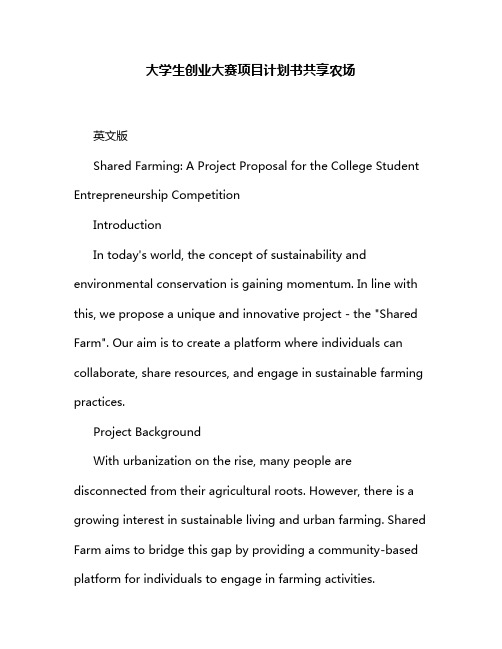 大学生创业大赛项目计划书共享农场

英文版

Shared Farming: A Project Proposal for the College Student Entrepreneurship Competition

Introduction

In today's world, the concept of sustainability and environmental conservation is gaining momentum. In line with this, we propose a unique and innovative project - the "Shared Farm". Our aim is to create a platform where individuals can collaborate, share resources, and engage in sustainable farming practices.

Project Background

With urbanization on the rise, many people are disconnected from their agricultural roots. However, there is a growing interest in sustainable living and urban farming. Shared Farm aims to bridge this gap by providing a community-based platform for individuals to engage in farming activities.